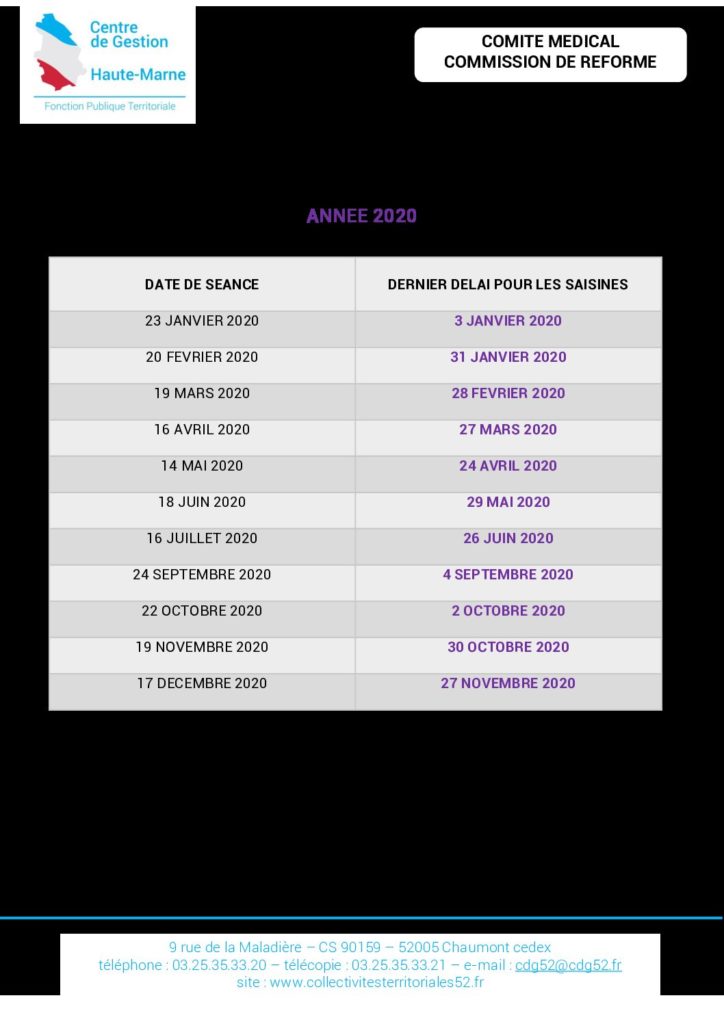 Centre de Gestion
Haute-Marne
Fonction Publique Territoriale

COMITE MEDICAL
COMMISSION DE REFORME

ANNEE 2020

| DATE DE SEANCE | DERNIER DELAI POUR LES SAISINES |
|---|---|
| 23 JANVIER 2020 | 3 JANVIER 2020 |
| 20 FEVRIER 2020 | 31 JANVIER 2020 |
| 19 MARS 2020 | 28 FEVRIER 2020 |
| 16 AVRIL 2020 | 27 MARS 2020 |
| 14 MAI 2020 | 24 AVRIL 2020 |
| 18 JUIN 2020 | 29 MAI 2020 |
| 16 JUILLET 2020 | 26 JUIN 2020 |
| 24 SEPTEMBRE 2020 | 4 SEPTEMBRE 2020 |
| 22 OCTOBRE 2020 | 2 OCTOBRE 2020 |
| 19 NOVEMBRE 2020 | 30 OCTOBRE 2020 |
| 17 DECEMBRE 2020 | 27 NOVEMBRE 2020 |

9 rue de la Maladière – CS 90159 – 52005 Chaumont cedex
téléphone : 03.25.35.33.20 – télécopie : 03.25.35.33.21 – e-mail : cdg52@cdg52.fr
site : www.collectivitesterritoriales52.fr